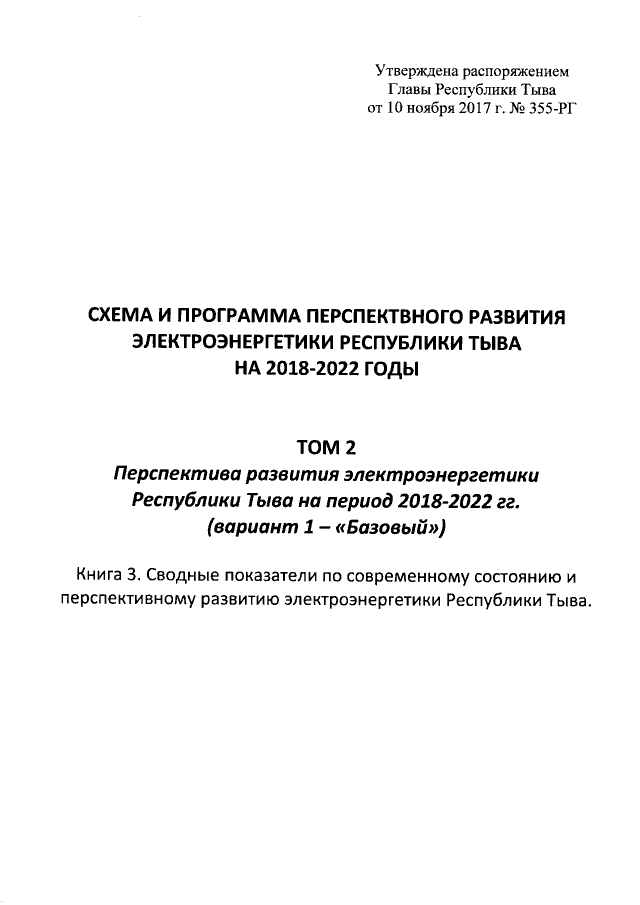 Утверждена распоряжением
Главы Республики Тыва
от 10 ноября 2017 г. № 355-РГ

СХЕМА И ПРОГРАММА ПЕРСПЕКТВНОГО РАЗВИТИЯ ЭЛЕКТРОЭНЕРГЕТИКИ РЕСПУБЛИКИ ТЫВА НА 2018-2022 ГОДЫ

ТОМ 2
Перспектива развития электроэнергетики Республики Тыва на период 2018-2022 гг. (вариант 1 – «Базовый»)

Книга 3. Сводные показатели по современному состоянию и перспективному развитию электроэнергетики Республики Тыва.